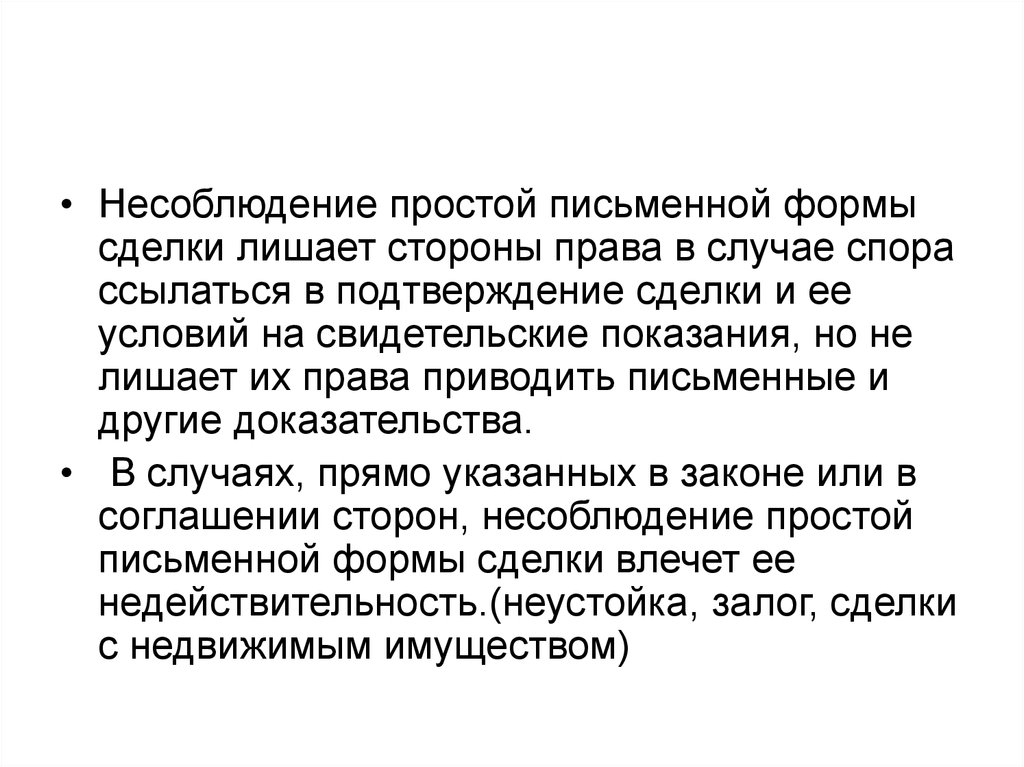 • Несоблюдение простой письменной формы сделки лишает стороны права в случае спора ссылаться в подтверждение сделки и ее условий на свидетельские показания, но не лишает их права приводить письменные и другие доказательства.

• В случаях, прямо указанных в законе или в соглашении сторон, несоблюдение простой письменной формы сделки влечет ее недействительность.(неустойка, залог, сделки с недвижимым имуществом)